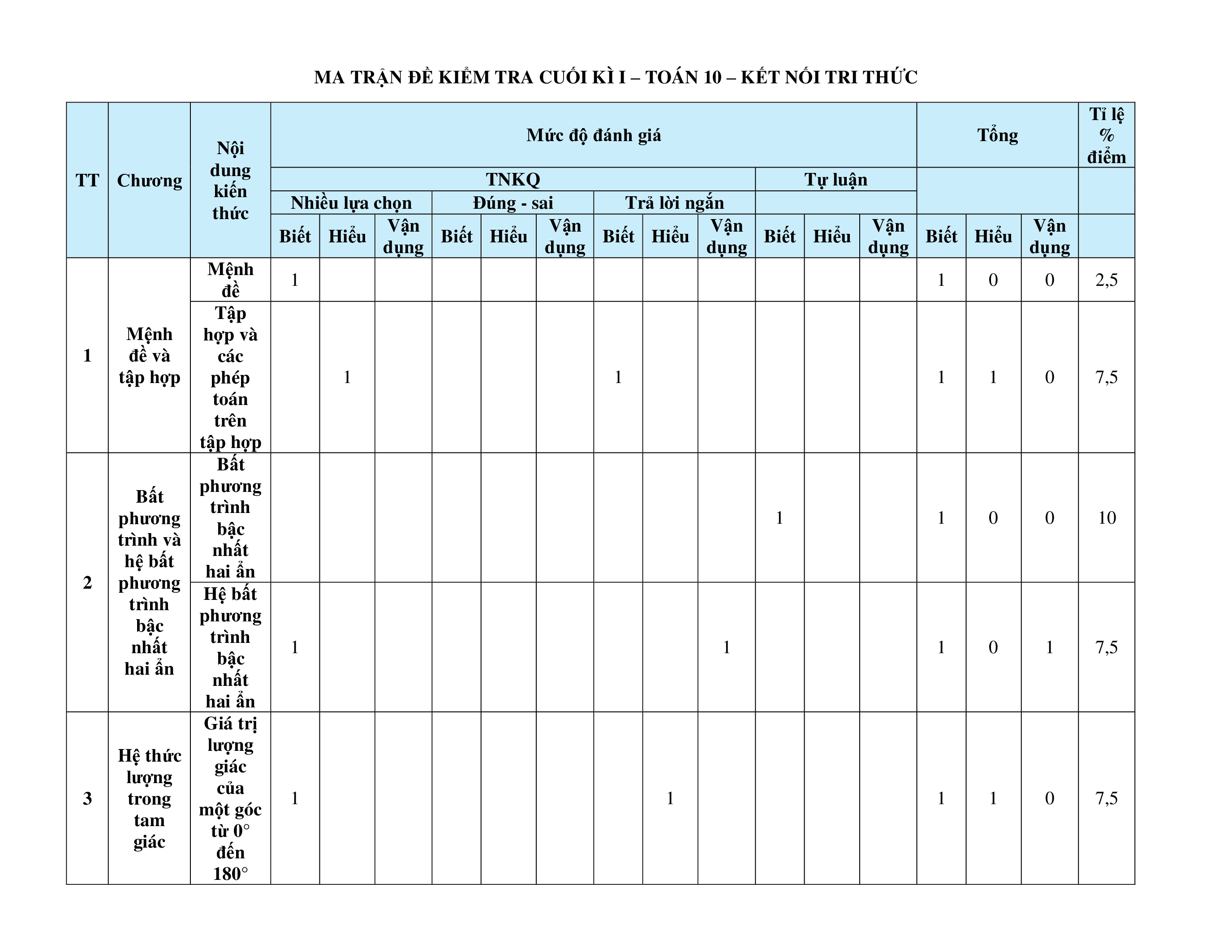 MA TRẬN ĐỀ KIỂM TRA CUỐI KÌ I – TOÁN 10 – KẾT NỐI TRI THỨC

| TT | Chương | Nội dung kiến thức | Mức độ đánh giá | | | | | | | | | | | | Tổng | | | Tỉ lệ % điểm |
|---|---|---|---|---|---|---|---|---|---|---|---|---|---|---|---|---|---|---|
| | | | TNKQ | | | | | | | | | Tự luận | | | | | | |
| | | | Nhiều lựa chọn | | | Đúng - sai | | | Trả lời ngắn | | | | | | | | | |
| | | | Biết | Hiểu | Vận dụng | Biết | Hiểu | Vận dụng | Biết | Hiểu | Vận dụng | Biết | Hiểu | Vận dụng | Biết | Hiểu | Vận dụng | |
| 1 | Mệnh đề và tập hợp | Mệnh đề | 1 | | | | | | | | | | | | 1 | 0 | 0 | 2,5 |
| | | Tập hợp và các phép toán trên tập hợp | | 1 | | | | | 1 | | | | | | 1 | 1 | 0 | 7,5 |
| 2 | Bất phương trình và hệ bất phương trình bậc nhất hai ẩn | Bất phương trình bậc nhất hai ẩn | | | | | | | | | | 1 | | | 1 | 0 | 0 | 10 |
| | | Hệ bất phương trình bậc nhất hai ẩn | 1 | | | | | | | | 1 | | | | 1 | 0 | 1 | 7,5 |
| 3 | Hệ thức lượng trong tam giác | Giá trị lượng giác của một góc từ $0^\circ$ đến $180^\circ$ | 1 | | | | | | | 1 | | | | | 1 | 1 | 0 | 7,5 |